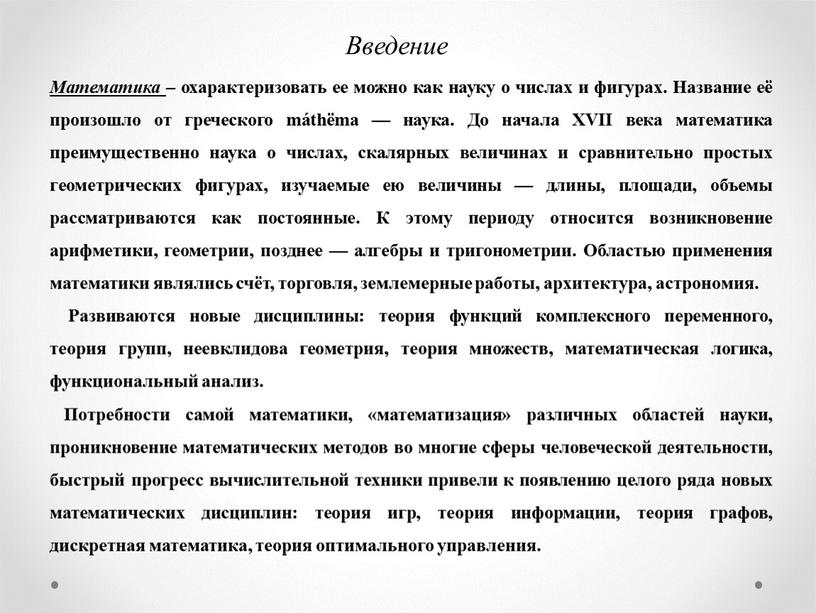 Введение

Математика – охарактеризовать ее можно как науку о числах и фигурах. Название её произошло от греческого máthēma — наука. До начала XVII века математика преимущественно наука о числах, скалярных величинах и сравнительно простых геометрических фигурах, изучаемые ею величины — длины, площади, объемы рассматриваются как постоянные. К этому периоду относится возникновение арифметики, геометрии, позднее — алгебры и тригонометрии. Областью применения математики являлись счёт, торговля, землемерные работы, архитектура, астрономия.

Развиваются новые дисциплины: теория функций комплексного переменного, теория групп, неевклидова геометрия, теория множеств, математическая логика, функциональный анализ.

Потребности самой математики, «математизация» различных областей науки, проникновение математических методов во многие сферы человеческой деятельности, быстрый прогресс вычислительной техники привели к появлению целого ряда новых математических дисциплин: теория игр, теория информации, теория графов, дискретная математика, теория оптимального управления.